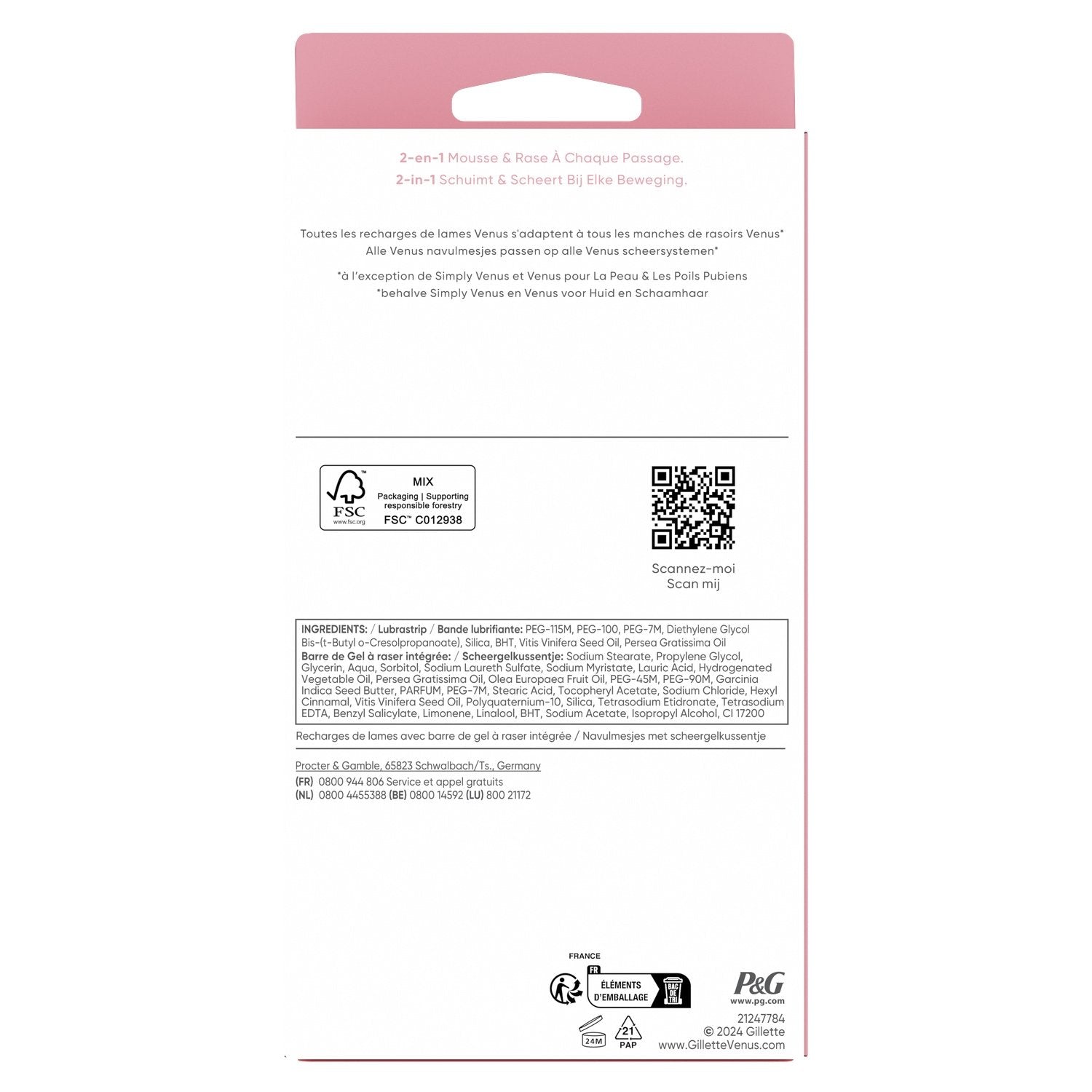 2-en-1 Mousse & Rase À Chaque Passage.
2-in-1 Schuimt & Scheert Bij Elke Beweging.

Toutes les recharges de lames Venus s'adaptent à tous les manches de rasoirs Venus*
Alle Venus navulmesjes passen op alle Venus scheersystemen*

*à l'exception de Simply Venus et Venus pour La Peau & Les Poils Pubiens
*behalve Simply Venus en Venus voor Huid en Schaamhaar

FSC
www.fsc.org
MIX
Packaging | Supporting responsible forestry
FSC™ C012938

Scannez-moi
Scan mij

INGREDIENTS: / Lubrastrip / Bande lubrifiante: PEG-115M, PEG-100, PEG-7M, Diethylene Glycol Bis-(t-Butyl o-Cresolpropanoate), Silica, BHT, Vitis Vinifera Seed Oil, Persea Gratissima Oil
Barre de Gel à raser intégrée: / Scheergelkussentje: Sodium Stearate, Propylene Glycol, Glycerin, Aqua, Sorbitol, Sodium Laureth Sulfate, Sodium Myristate, Lauric Acid, Hydrogenated Vegetable Oil, Persea Gratissima Oil, Olea Europaea Fruit Oil, PEG-45M, PEG-90M, Garcinia Indica Seed Butter, PARFUM, PEG-7M, Stearic Acid, Tocopheryl Acetate, Sodium Chloride, Hexyl Cinnamal, Vitis Vinifera Seed Oil, Polyquaternium-10, Silica, Tetrasodium Etidronate, Tetrasodium EDTA, Benzyl Salicylate, Limonene, Linalool, BHT, Sodium Acetate, Isopropyl Alcohol, CI 17200

Recharges de lames avec barre de gel à raser intégrée / Navulmesjes met scheergelkussentje

Procter & Gamble, 65823 Schwalbach/Ts., Germany
(FR) 0800 944 806 Service et appel gratuits
(NL) 0800 4455388 (BE) 0800 14592 (LU) 800 21172

FRANCE
FR
ÉLÉMENTS D'EMBALLAGE
BAC DE TRI
24M
21
PAP

P&G
www.pg.com
21247784
© 2024 Gillette
www.GilletteVenus.com